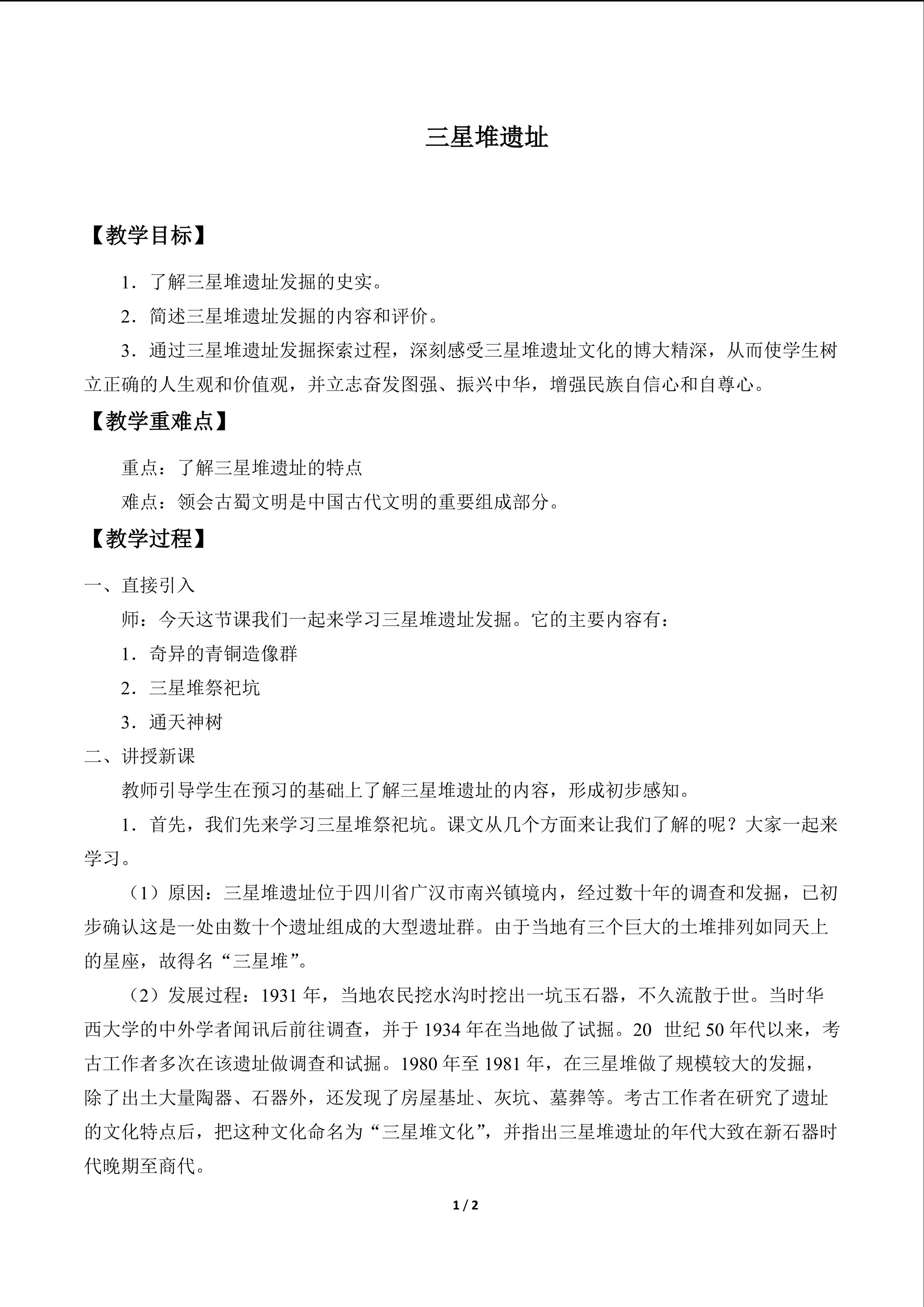 三星堆遗址

【教学目标】

1．了解三星堆遗址发掘的史实。

2．简述三星堆遗址发掘的内容和评价。

3．通过三星堆遗址发掘探索过程，深刻感受三星堆遗址文化的博大精深，从而使学生树立正确的人生观和价值观，并立志奋发图强、振兴中华，增强民族自信心和自尊心。

【教学重难点】

重点：了解三星堆遗址的特点

难点：领会古蜀文明是中国古代文明的重要组成部分。

【教学过程】

一、直接引入

师：今天这节课我们一起来学习三星堆遗址发掘。它的主要内容有：

1．奇异的青铜造像群

2．三星堆祭祀坑

3．通天神树

二、讲授新课

教师引导学生在预习的基础上了解三星堆遗址的内容，形成初步感知。

1．首先，我们先来学习三星堆祭祀坑。课文从几个方面来让我们了解的呢？大家一起来学习。

（1）原因：三星堆遗址位于四川省广汉市南兴镇境内，经过数十年的调查和发掘，已初步确认这是一处由数十个遗址组成的大型遗址群。由于当地有三个巨大的土堆排列如同天上的星座，故得名“三星堆”。

（2）发展过程：1931年，当地农民挖水沟时挖出一坑玉石器，不久流散于世。当时华西大学的中外学者闻讯后前往调查，并于1934年在当地做了试掘。20世纪50年代以来，考古工作者多次在该遗址做调查和试掘。1980年至1981年，在三星堆做了规模较大的发掘，除了出土大量陶器、石器外，还发现了房屋基址、灰坑、墓葬等。考古工作者在研究了遗址的文化特点后，把这种文化命名为“三星堆文化”，并指出三星堆遗址的年代大致在新石器时代晚期至商代。

1 / 2